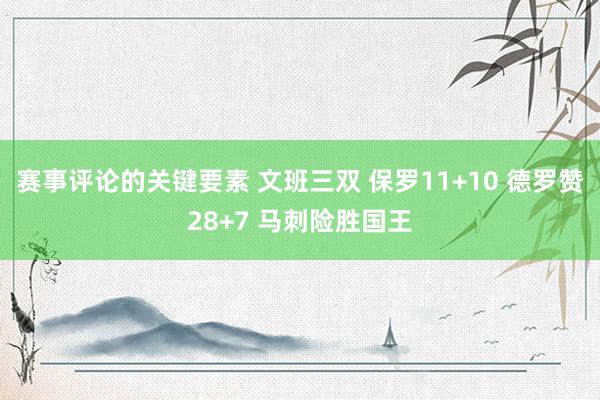 赛事评论的关键要素 文班三双 保罗11+10 德罗赞28+7 马刺险胜国王